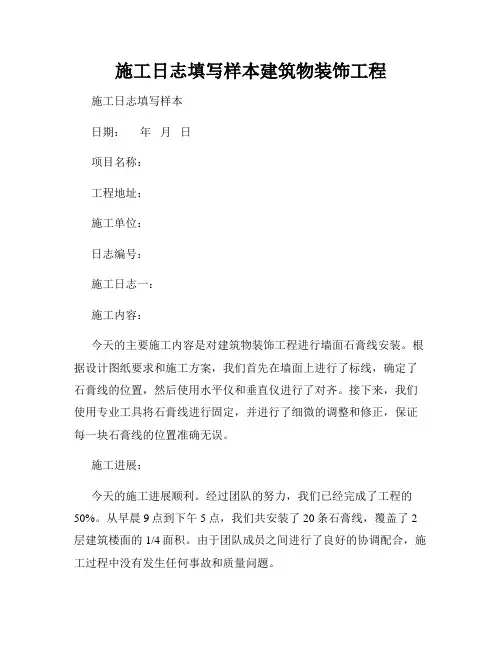 施工日志填写样本建筑物装饰工程

施工日志填写样本

日期：　年　月　日

项目名称：

工程地址：

施工单位：

日志编号：

施工日志一：

施工内容：

今天的主要施工内容是对建筑物装饰工程进行墙面石膏线安装。根据设计图纸要求和施工方案，我们首先在墙面上进行了标线，确定了石膏线的位置，然后使用水平仪和垂直仪进行了对齐。接下来，我们使用专业工具将石膏线进行固定，并进行了细微的调整和修正，保证每一块石膏线的位置准确无误。

施工进展：

今天的施工进展顺利。经过团队的努力，我们已经完成了工程的50%。从早晨9点到下午5点，我们共安装了20条石膏线，覆盖了2层建筑楼面的1/4面积。由于团队成员之间进行了良好的协调配合，施工过程中没有发生任何事故和质量问题。